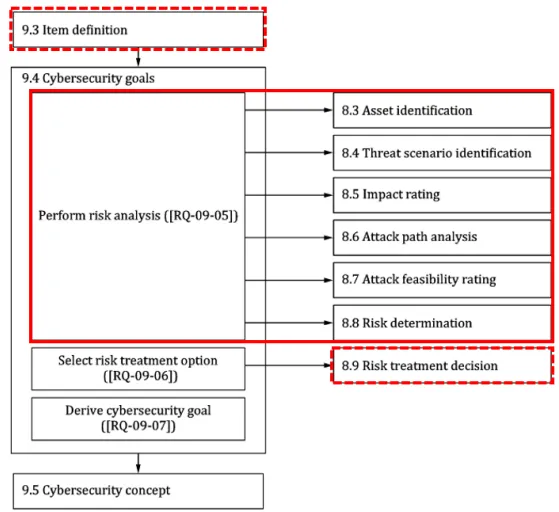 9.3 Item definition

9.4 Cybersecurity goals

Perform risk analysis ([RQ-09-05])

8.3 Asset identification

8.4 Threat scenario identification

8.5 Impact rating

8.6 Attack path analysis

8.7 Attack feasibility rating

8.8 Risk determination

Select risk treatment option ([RQ-09-06])

8.9 Risk treatment decision

Derive cybersecurity goal ([RQ-09-07])

9.5 Cybersecurity concept